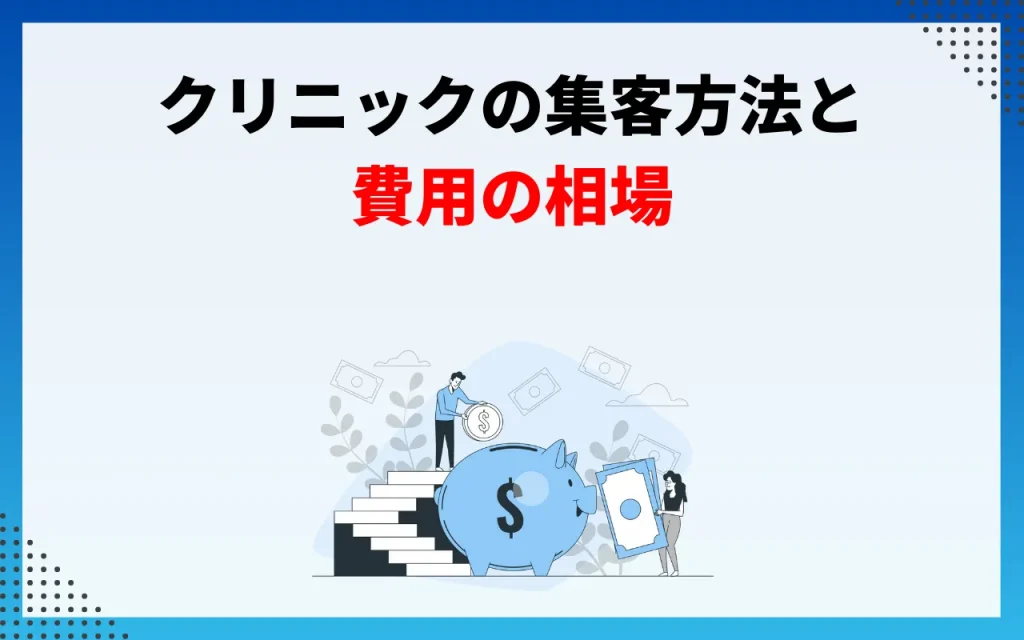 クリニックの集客方法と
費用の相場

$
$